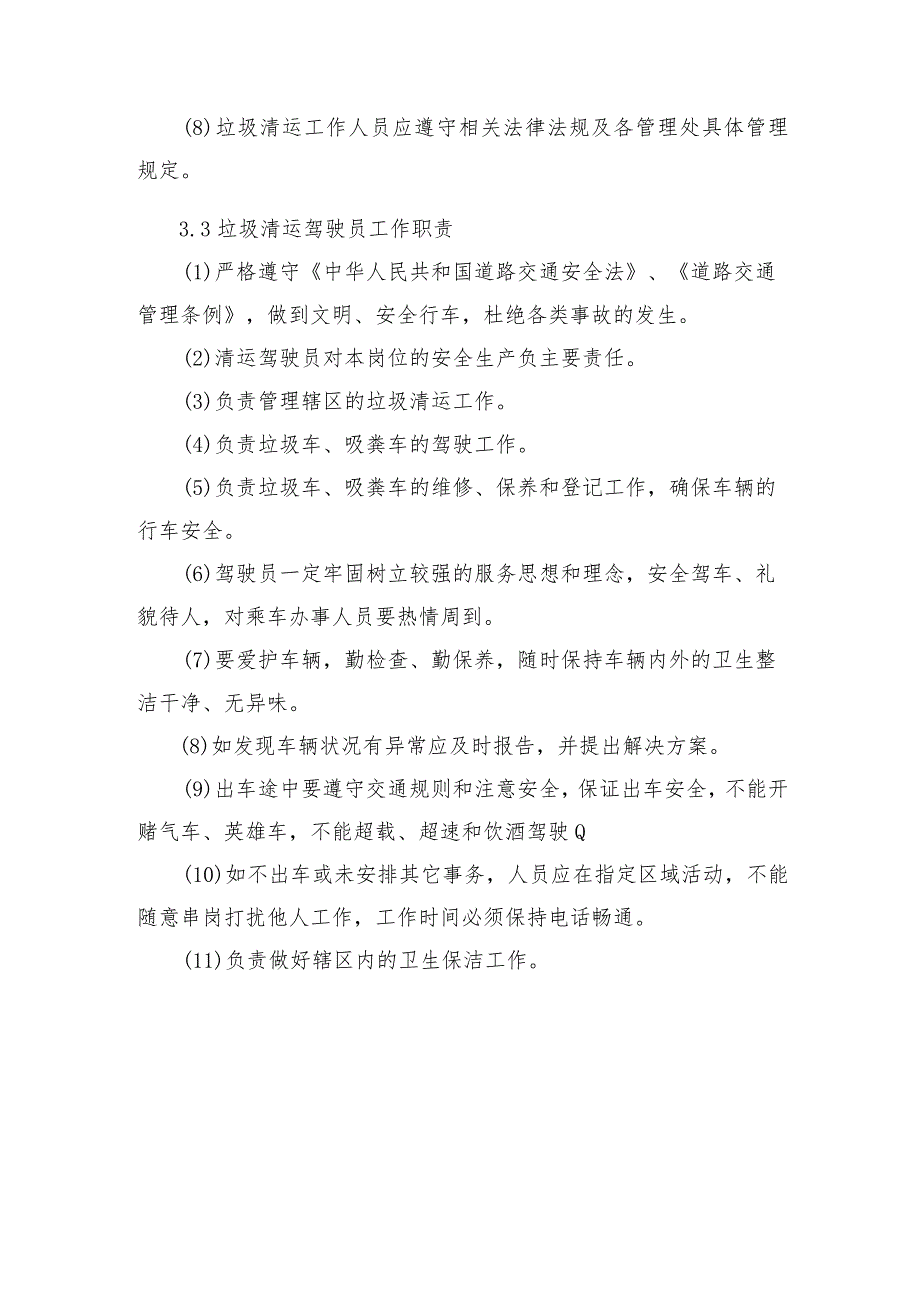 (8)垃圾清运工作人员应遵守相关法律法规及各管理处具体管理规定。

3.3垃圾清运驾驶员工作职责

(1)严格遵守《中华人民共和国道路交通安全法》、《道路交通管理条例》，做到文明、安全行车，杜绝各类事故的发生。

(2)清运驾驶员对本岗位的安全生产负主要责任。

(3)负责管理辖区的垃圾清运工作。

(4)负责垃圾车、吸粪车的驾驶工作。

(5)负责垃圾车、吸粪车的维修、保养和登记工作，确保车辆的行车安全。

(6)驾驶员一定牢固树立较强的服务思想和理念，安全驾车、礼貌待人，对乘车办事人员要热情周到。

(7)要爱护车辆，勤检查、勤保养，随时保持车辆内外的卫生整洁干净、无异味。

(8)如发现车辆状况有异常应及时报告，并提出解决方案。

(9)出车途中要遵守交通规则和注意安全，保证出车安全，不能开赌气车、英雄车，不能超载、超速和饮酒驾驶Q

(10)如不出车或未安排其它事务，人员应在指定区域活动，不能随意串岗打扰他人工作，工作时间必须保持电话畅通。

(11)负责做好辖区内的卫生保洁工作。